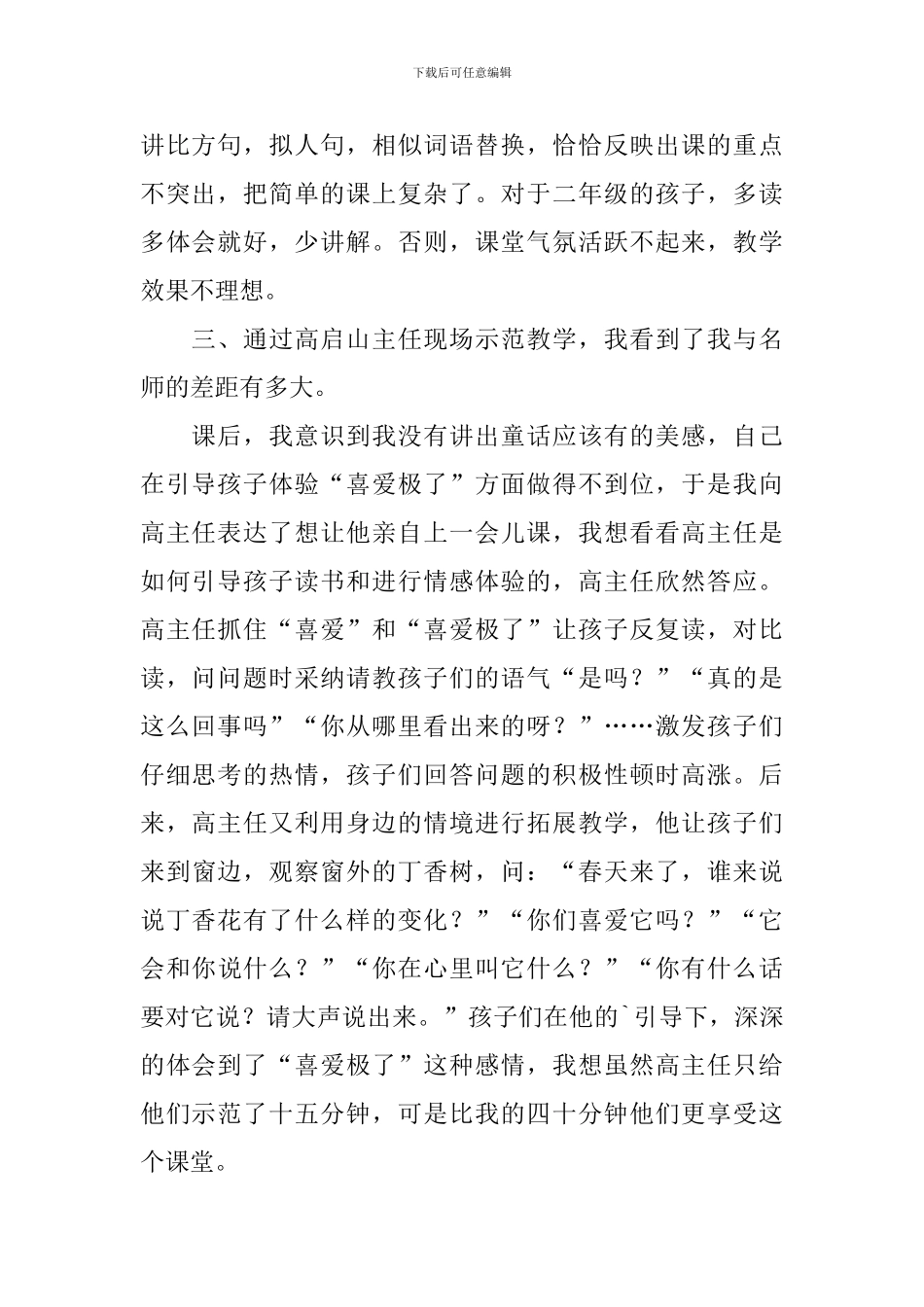 下载后可任意编辑

讲比方句，拟人句，相似词语替换，恰恰反映出课的重点不突出，把简单的课上复杂了。对于二年级的孩子，多读多体会就好，少讲解。否则，课堂气氛活跃不起来，教学效果不理想。

三、通过高启山主任现场示范教学，我看到了我与名师的差距有多大。

课后，我意识到我没有讲出童话应该有的美感，自己在引导孩子体验“喜爱极了”方面做得不到位，于是我向高主任表达了想让他亲自上一会儿课，我想看看高主任是如何引导孩子读书和进行情感体验的，高主任欣然答应。高主任抓住“喜爱”和“喜爱极了”让孩子反复读，对比读，问问题时采纳请教孩子们的语气“是吗？”“真的是这么回事吗”“你从哪里看出来的呀？”……激发孩子们仔细思考的热情，孩子们回答问题的积极性顿时高涨。后来，高主任又利用身边的情境进行拓展教学，他让孩子们来到窗边，观察窗外的丁香树，问：“春天来了，谁来说说丁香花有了什么样的变化？”“你们喜爱它吗？”“它会和你说什么？”“你在心里叫它什么？”“你有什么话要对它说？请大声说出来。”孩子们在他的`引导下，深深的体会到了“喜爱极了”这种感情，我想虽然高主任只给他们示范了十五分钟，可是比我的四十分钟他们更享受这个课堂。